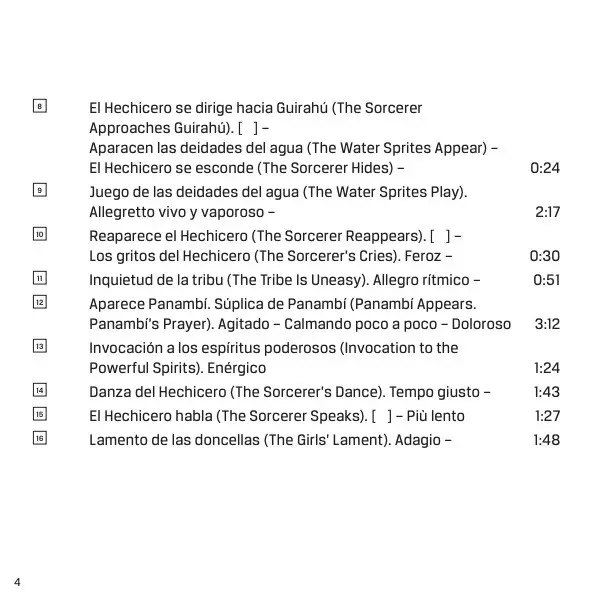 8 El Hechicero se dirige hacia Guirahú (The Sorcerer Approaches Guirahú). [ ] – Aparacen las deidades del agua (The Water Sprites Appear) – El Hechicero se esconde (The Sorcerer Hides) – 0:24

9 Juego de las deidades del agua (The Water Sprites Play). Allegretto vivo y vaporoso – 2:17

10 Reaparece el Hechicero (The Sorcerer Reappears). [ ] – Los gritos del Hechicero (The Sorcerer's Cries). Feroz – 0:30

11 Inquietud de la tribu (The Tribe Is Uneasy). Allegro rítmico – 0:51

12 Aparece Panambí. Súplica de Panambí (Panambí Appears. Panambí's Prayer). Agitado – Calmando poco a poco – Doloroso 3:12

13 Invocación a los espíritus poderosos (Invocation to the Powerful Spirits). Enérgico 1:24

14 Danza del Hechicero (The Sorcerer's Dance). Tempo giusto – 1:43

15 El Hechicero habla (The Sorcerer Speaks). [ ] – Più lento 1:27

16 Lamento de las doncellas (The Girls' Lament). Adagio – 1:48

4